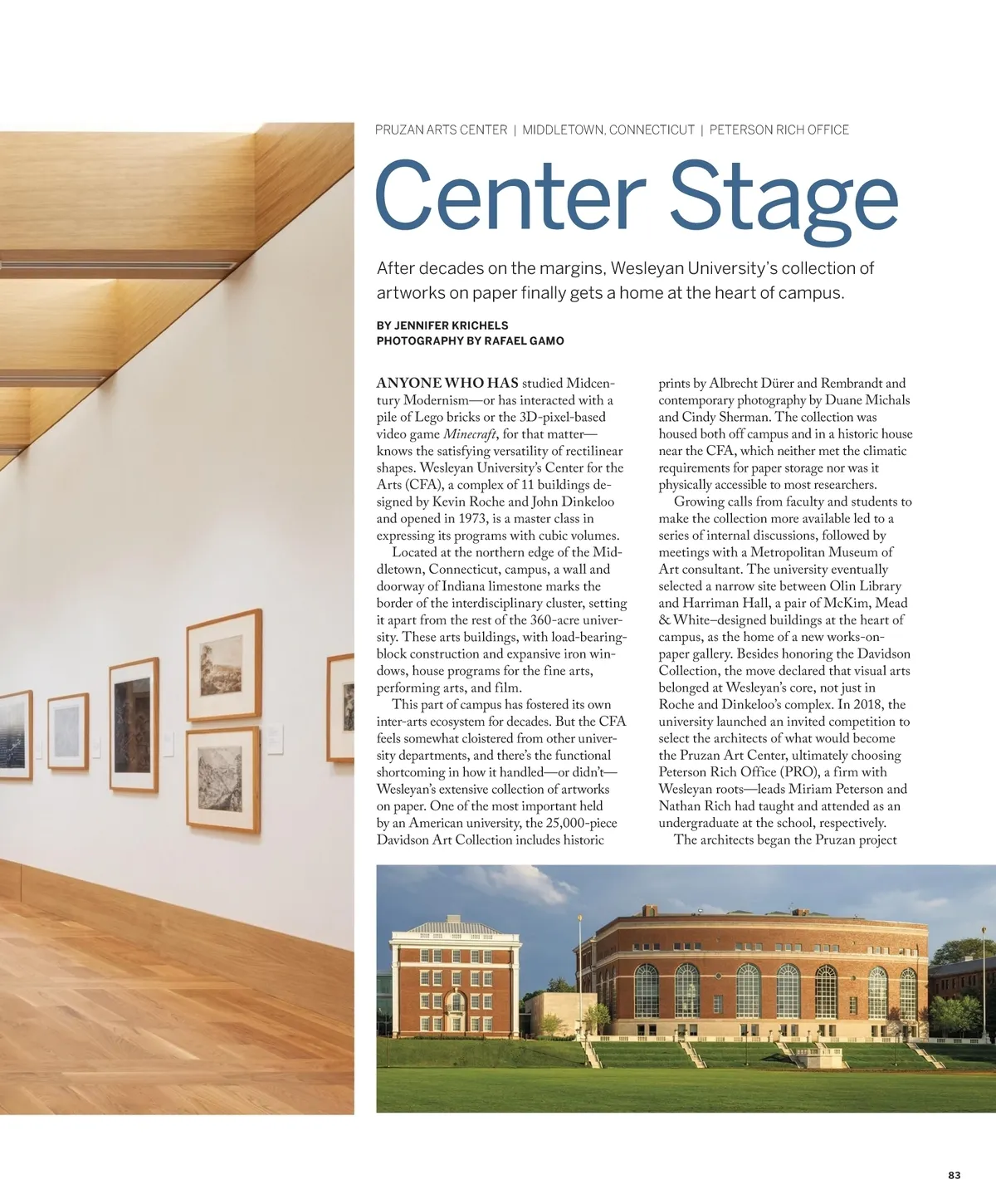 PRUZAN ARTS CENTER | MIDDLETOWN, CONNECTICUT | PETERSON RICH OFFICE

Center Stage

After decades on the margins, Wesleyan University's collection of artworks on paper finally gets a home at the heart of campus.

BY JENNIFER KRICHELS
PHOTOGRAPHY BY RAFAEL GAMO

ANYONE WHO HAS studied Midcentury Modernism—or has interacted with a pile of Lego bricks or the 3D-pixel-based video game Minecraft, for that matter—knows the satisfying versatility of rectilinear shapes. Wesleyan University's Center for the Arts (CFA), a complex of 11 buildings designed by Kevin Roche and John Dinkeloo and opened in 1973, is a master class in expressing its programs with cubic volumes.

Located at the northern edge of the Middletown, Connecticut, campus, a wall and doorway of Indiana limestone marks the border of the interdisciplinary cluster, setting it apart from the rest of the 360-acre university. These arts buildings, with load-bearing-block construction and expansive iron windows, house programs for the fine arts, performing arts, and film.

This part of campus has fostered its own inter-arts ecosystem for decades. But the CFA feels somewhat cloistered from other university departments, and there's the functional shortcoming in how it handled—or didn't—Wesleyan's extensive collection of artworks on paper. One of the most important held by an American university, the 25,000-piece Davidson Art Collection includes historic prints by Albrecht Dürer and Rembrandt and contemporary photography by Duane Michals and Cindy Sherman. The collection was housed both off campus and in a historic house near the CFA, which neither met the climatic requirements for paper storage nor was it physically accessible to most researchers.

Growing calls from faculty and students to make the collection more available led to a series of internal discussions, followed by meetings with a Metropolitan Museum of Art consultant. The university eventually selected a narrow site between Olin Library and Harriman Hall, a pair of McKim, Mead & White–designed buildings at the heart of campus, as the home of a new works-on-paper gallery. Besides honoring the Davidson Collection, the move declared that visual arts belonged at Wesleyan's core, not just in Roche and Dinkeloo's complex. In 2018, the university launched an invited competition to select the architects of what would become the Pruzan Art Center, ultimately choosing Peterson Rich Office (PRO), a firm with Wesleyan roots—leads Miriam Peterson and Nathan Rich had taught and attended as an undergraduate at the school, respectively.

The architects began the Pruzan project

83